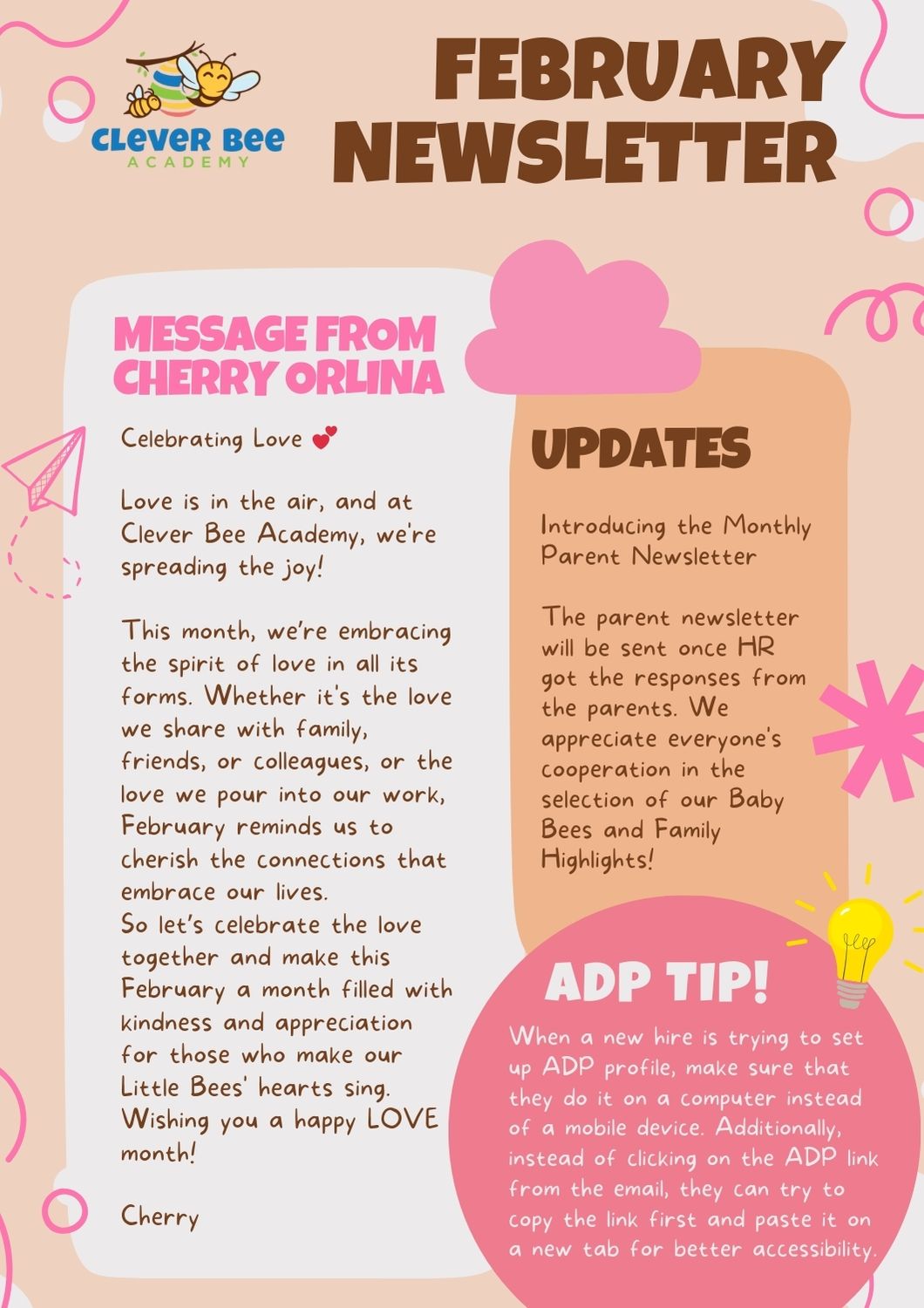 Clever Bee
ACADEMY

FEBRUARY NEWSLETTER

MESSAGE FROM CHERRY ORLINA

Celebrating Love 💕

Love is in the air, and at Clever Bee Academy, we're spreading the joy!

This month, we're embracing the spirit of love in all its forms. Whether it's the love we share with family, friends, or colleagues, or the love we pour into our work, February reminds us to cherish the connections that embrace our lives.
So let's celebrate the love together and make this February a month filled with kindness and appreciation for those who make our Little Bees' hearts sing.
Wishing you a happy LOVE month!

Cherry

UPDATES

Introducing the Monthly Parent Newsletter

The parent newsletter will be sent once HR got the responses from the parents. We appreciate everyone's cooperation in the selection of our Baby Bees and Family Highlights!

ADP TIP!

When a new hire is trying to set up ADP profile, make sure that they do it on a computer instead of a mobile device. Additionally, instead of clicking on the ADP link from the email, they can try to copy the link first and paste it on a new tab for better accessibility.